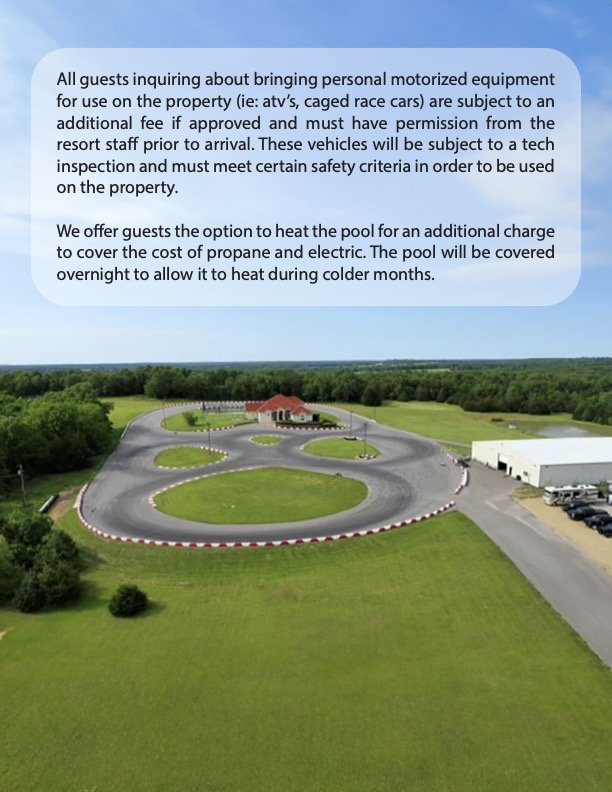 All guests inquiring about bringing personal motorized equipment for use on the property (ie: atv's, caged race cars) are subject to an additional fee if approved and must have permission from the resort staff prior to arrival. These vehicles will be subject to a tech inspection and must meet certain safety criteria in order to be used on the property.

We offer guests the option to heat the pool for an additional charge to cover the cost of propane and electric. The pool will be covered overnight to allow it to heat during colder months.